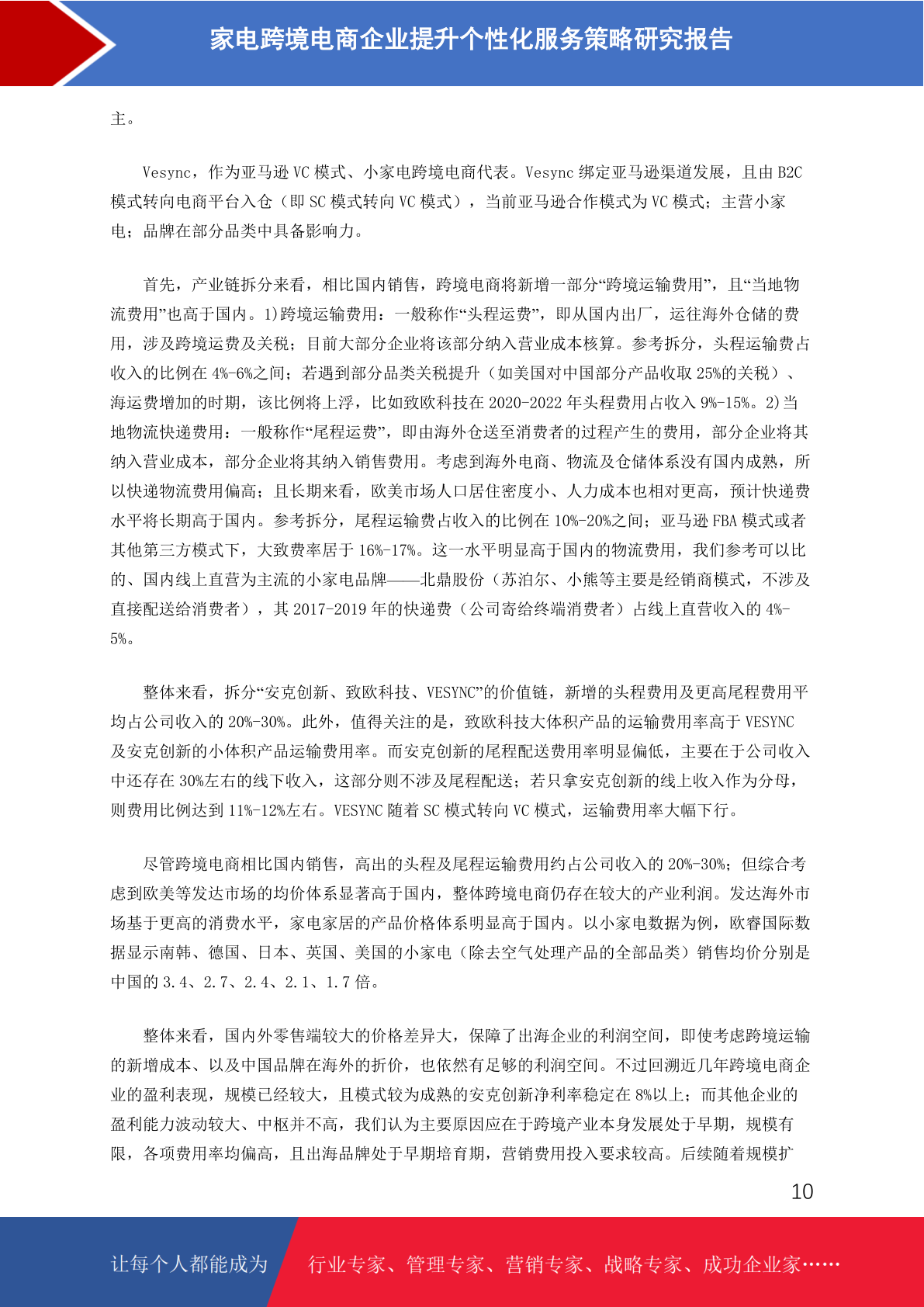 家电跨境电商企业提升个性化服务策略研究报告

主。

Vesync，作为亚马逊 VC 模式、小家电跨境电商代表。Vesync 绑定亚马逊渠道发展，且由 B2C 模式转向电商平台入仓（即 SC 模式转向 VC 模式），当前亚马逊合作模式为 VC 模式；主营小家电；品牌在部分品类中具备影响力。

首先，产业链拆分来看，相比国内销售，跨境电商将新增一部分“跨境运输费用”，且“当地物流费用”也高于国内。1)跨境运输费用：一般称作“头程运费”，即从国内出厂，运往海外仓储的费用，涉及跨境运费及关税；目前大部分企业将该部分纳入营业成本核算。参考拆分，头程运输费占收入的比例在 4%-6%之间；若遇到部分品类关税提升（如美国对中国部分产品收取 25%的关税）、海运费增加的时期，该比例将上浮，比如致欧科技在 2020-2022 年头程费用占收入 9%-15%。2)当地物流快递费用：一般称作“尾程运费”，即由海外仓送至消费者的过程产生的费用，部分企业将其纳入营业成本，部分企业将其纳入销售费用。考虑到海外电商、物流及仓储体系没有国内成熟，所以快递物流费用偏高；且长期来看，欧美市场人口居住密度小、人力成本也相对更高，预计快递费水平将长期高于国内。参考拆分，尾程运输费占收入的比例在 10%-20%之间；亚马逊 FBA 模式或者其他第三方模式下，大致费率居于 16%-17%。这一水平明显高于国内的物流费用，我们参考可以比的、国内线上直营为主流的小家电品牌——北鼎股份（苏泊尔、小熊等主要是经销商模式，不涉及直接配送给消费者），其 2017-2019 年的快递费（公司寄给终端消费者）占线上直营收入的 4%-5%。

整体来看，拆分“安克创新、致欧科技、VESYNC”的价值链，新增的头程费用及更高尾程费用平均占公司收入的 20%-30%。此外，值得关注的是，致欧科技大体积产品的运输费用率高于 VESYNC 及安克创新的小体积产品运输费用率。而安克创新的尾程配送费用率明显偏低，主要在于公司收入中还存在 30%左右的线下收入，这部分则不涉及尾程配送；若只拿安克创新的线上收入作为分母，则费用比例达到 11%-12%左右。VESYNC 随着 SC 模式转向 VC 模式，运输费用率大幅下行。

尽管跨境电商相比国内销售，高出的头程及尾程运输费用约占公司收入的 20%-30%；但综合考虑到欧美等发达市场的均价体系显著高于国内，整体跨境电商仍存在较大的产业利润。发达海外市场基于更高的消费水平，家电家居的产品价格体系明显高于国内。以小家电数据为例，欧睿国际数据显示南韩、德国、日本、英国、美国的小家电（除去空气处理产品的全部品类）销售均价分别是中国的 3.4、2.7、2.4、2.1、1.7 倍。

整体来看，国内外零售端较大的价格差异大，保障了出海企业的利润空间，即使考虑跨境运输的新增成本、以及中国品牌在海外的折价，也依然有足够的利润空间。不过回溯近几年跨境电商企业的盈利表现，规模已经较大，且模式较为成熟的安克创新净利率稳定在 8%以上；而其他企业的盈利能力波动较大、中枢并不高，我们认为主要原因应在于跨境产业本身发展处于早期，规模有限，各项费用率均偏高，且出海品牌处于早期培育期，营销费用投入要求较高。后续随着规模扩

10

让每个人都能成为 行业专家、管理专家、营销专家、战略专家、成功企业家……